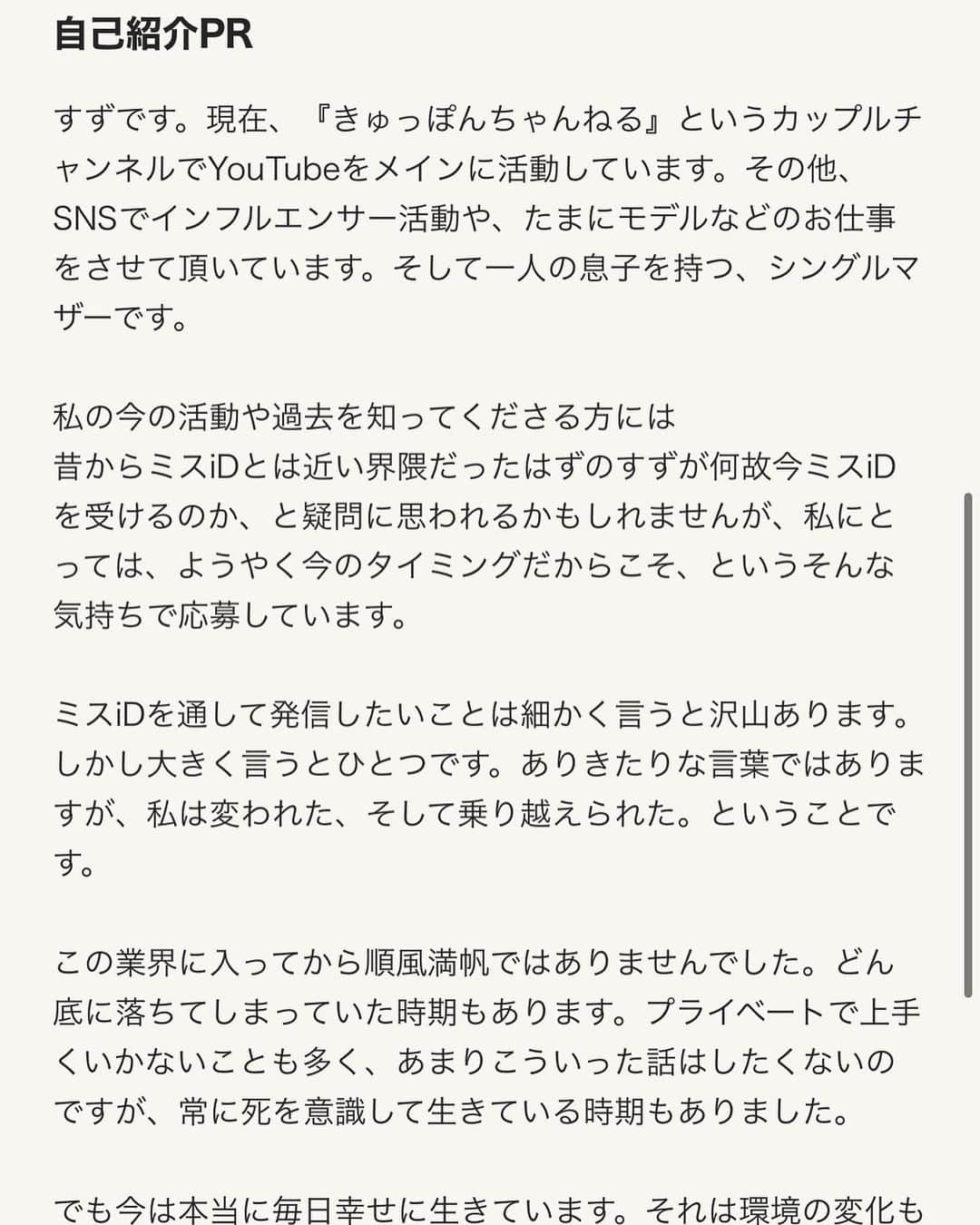 自己紹介PR

すずです。現在、『きゅっぽんちゃんねる』というカップルチャンネルでYouTubeをメインに活動しています。その他、SNSでインフルエンサー活動や、たまにモデルなどのお仕事をさせて頂いています。そして一人の息子を持つ、シングルマザーです。

私の今の活動や過去を知ってくださる方には
昔からミスiDとは近い界隈だったはずのすずが何故今ミスiDを受けるのか、と疑問に思われるかもしれませんが、私にとっては、ようやく今のタイミングだからこそ、というそんな気持ちで応募しています。

ミスiDを通して発信したいことは細かく言うと沢山あります。しかし大きく言うとひとつです。ありきたりな言葉ではありますが、私は変われた、そして乗り越えられた。ということです。

この業界に入ってから順風満帆ではありませんでした。どん底に落ちてしまっていた時期もあります。プライベートで上手くいかないことも多く、あまりこういった話はしたくないのですが、常に死を意識して生きている時期もありました。

でも今は本当に毎日幸せに生きています。それは環境の変化も